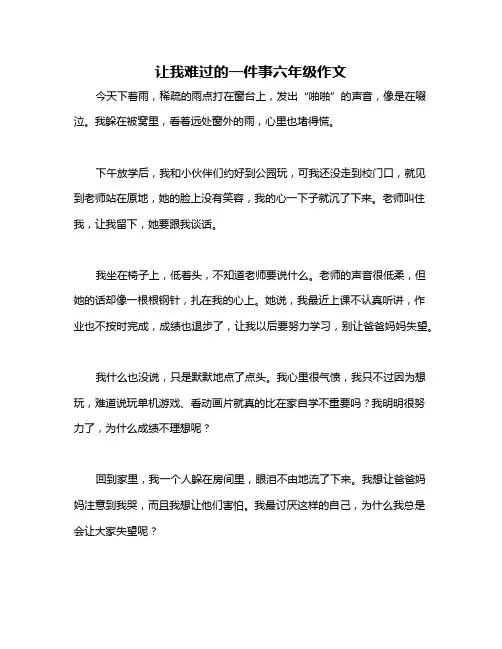 让我难过的一件事六年级作文

今天下着雨，稀疏的雨点打在窗台上，发出“啪啪”的声音，像是在啜泣。我躲在被窝里，看着远处窗外的雨，心里也堵得慌。

下午放学后，我和小伙伴们约好到公园玩，可我还没走到校门口，就见到老师站在原地，她的脸上没有笑容，我的心一下子就沉了下来。老师叫住我，让我留下，她要跟我谈话。

我坐在椅子上，低着头，不知道老师要说什么。老师的声音很低柔，但她的话却像一根根钢针，扎在我的心上。她说，我最近上课不认真听讲，作业也不按时完成，成绩也退步了，让我以后要努力学习，别让爸爸妈妈失望。

我什么也没说，只是默默地点了点头。我心里很气愤，我只不过因为想玩，难道说玩单机游戏、看动画片就真的比在家自学不重要吗？我明明很努力了，为什么成绩不理想呢？

回到家里，我一个人躲在房间里，眼泪不由地流了下来。我想让爸爸妈妈注意到我哭，而且我想让他们害怕。我最讨厌这样的自己，为什么我总是会让大家失望呢？